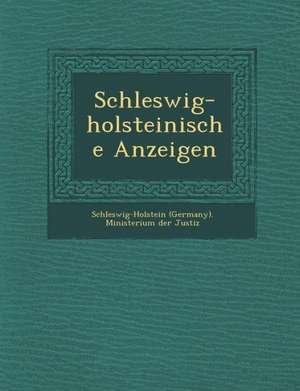 Schleswig-holsteinische Anzeigen

Schleswig-Holstein (Germany). Ministerium der Justiz